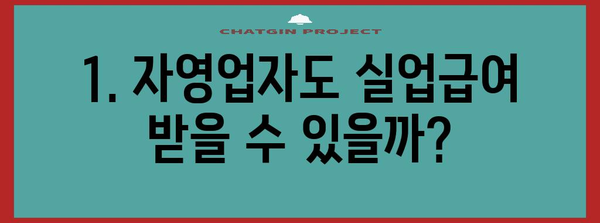 CHATGIN PROJECT

1. 자영업자도 실업급여 받을 수 있을까?